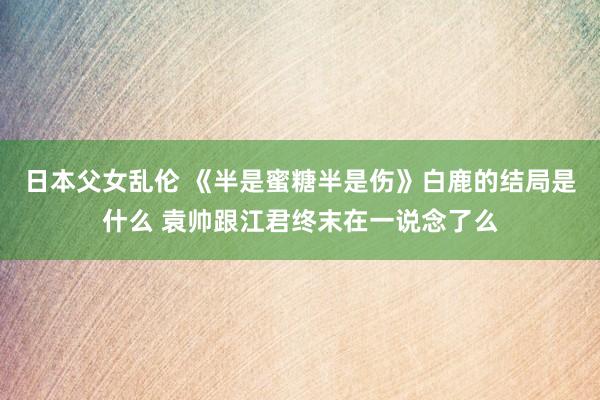 日本父女乱伦 《半是蜜糖半是伤》白鹿的结局是什么 袁帅跟江君终末在一说念了么